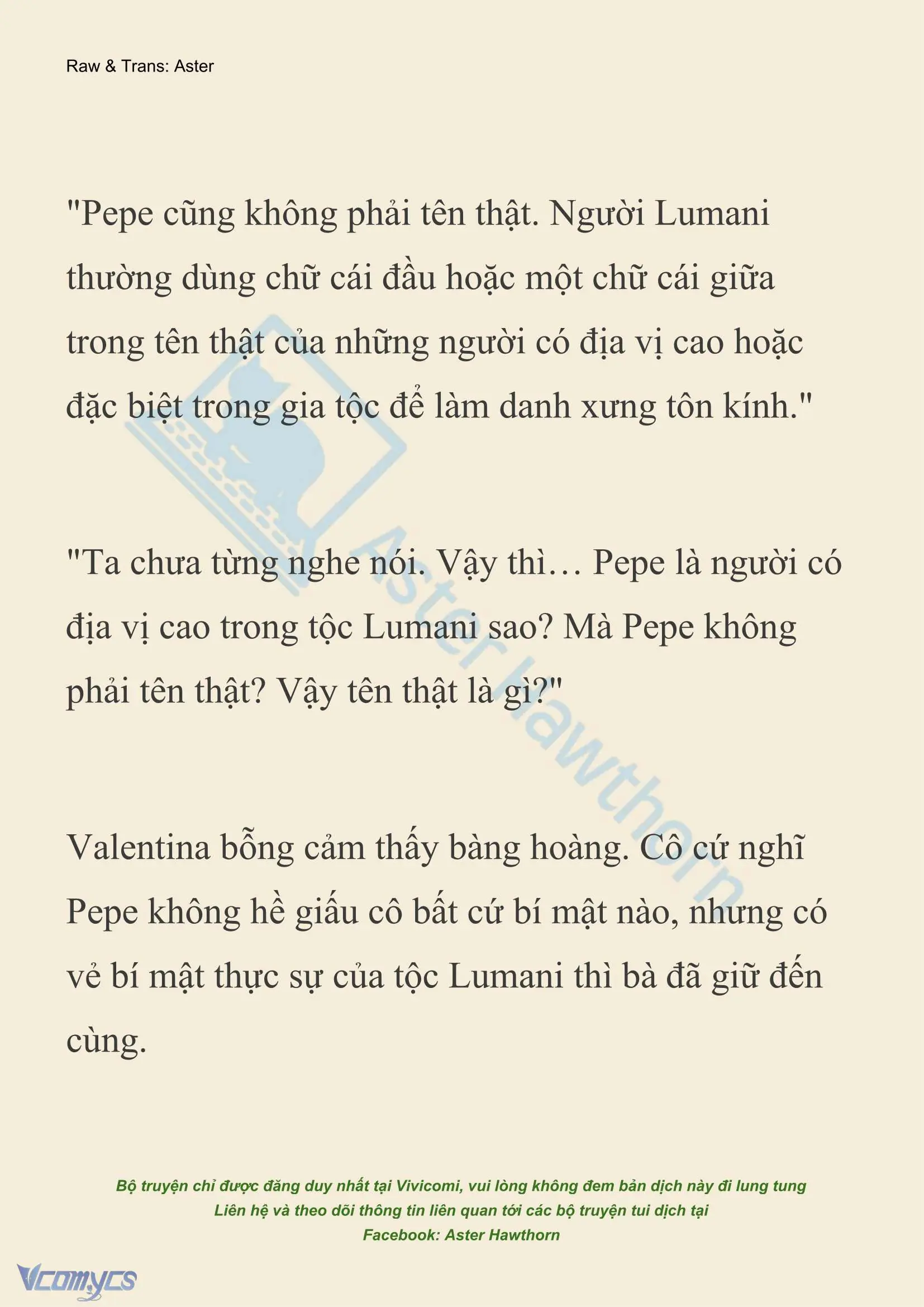 Raw & Trans: Aster

"Pepe cũng không phải tên thật. Người Lumani thường dùng chữ cái đầu hoặc một chữ cái giữa trong tên thật của những người có địa vị cao hoặc đặc biệt trong gia tộc để làm danh xưng tôn kính."

"Ta chưa từng nghe nói. Vậy thì… Pepe là người có địa vị cao trong tộc Lumani sao? Mà Pepe không phải tên thật? Vậy tên thật là gì?"

Valentina bỗng cảm thấy bàng hoàng. Cô cứ nghĩ Pepe không hề giấu cô bất cứ bí mật nào, nhưng có vẻ bí mật thực sự của tộc Lumani thì bà đã giữ đến cùng.

Aster Hawthorn

Bộ truyện chỉ được đăng duy nhất tại Vivicomi, vui lòng không đem bản dịch này đi lung tung
Liên hệ và theo dõi thông tin liên quan tới các bộ truyện tui dịch tại
Facebook: Aster Hawthorn

Vcomycs